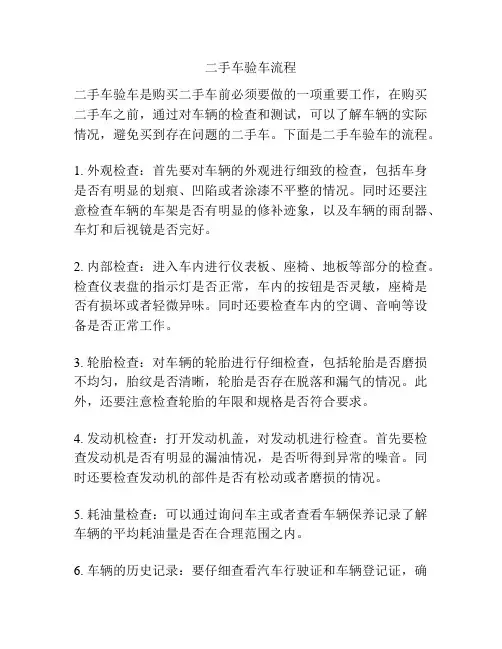 二手车验车流程

二手车验车是购买二手车前必须要做的一项重要工作，在购买二手车之前，通过对车辆的检查和测试，可以了解车辆的实际情况，避免买到存在问题的二手车。下面是二手车验车的流程。

1. 外观检查：首先要对车辆的外观进行细致的检查，包括车身是否有明显的划痕、凹陷或者涂漆不平整的情况。同时还要注意检查车辆的车架是否有明显的修补迹象，以及车辆的雨刮器、车灯和后视镜是否完好。

2. 内部检查：进入车内进行仪表板、座椅、地板等部分的检查。检查仪表盘的指示灯是否正常，车内的按钮是否灵敏，座椅是否有损坏或者轻微异味。同时还要检查车内的空调、音响等设备是否正常工作。

3. 轮胎检查：对车辆的轮胎进行仔细检查，包括轮胎是否磨损不均匀，胎纹是否清晰，轮胎是否存在脱落和漏气的情况。此外，还要注意检查轮胎的年限和规格是否符合要求。

4. 发动机检查：打开发动机盖，对发动机进行检查。首先要检查发动机是否有明显的漏油情况，是否听得到异常的噪音。同时还要检查发动机的部件是否有松动或者磨损的情况。

5. 耗油量检查：可以通过询问车主或者查看车辆保养记录了解车辆的平均耗油量是否在合理范围之内。

6. 车辆的历史记录：要仔细查看汽车行驶证和车辆登记证，确